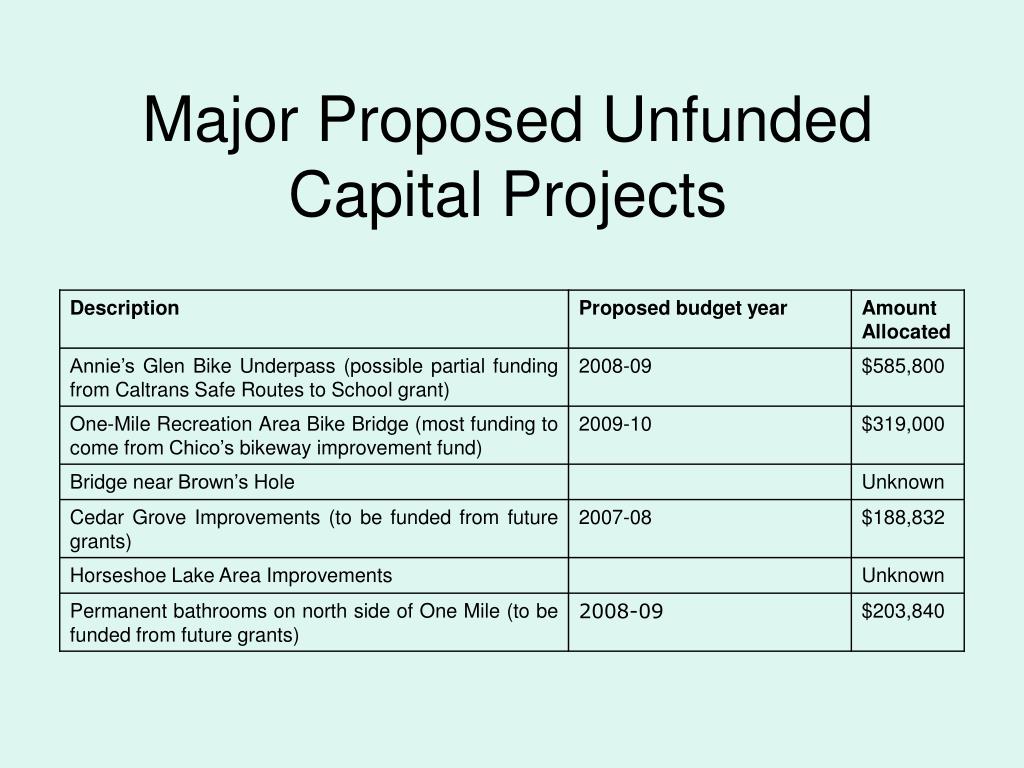 Major Proposed Unfunded Capital Projects

| Description | Proposed budget year | Amount Allocated |
|---|---|---|
| Annie’s Glen Bike Underpass (possible partial funding from Caltrans Safe Routes to School grant) | 2008-09 | \$585,800 |
| One-Mile Recreation Area Bike Bridge (most funding to come from Chico’s bikeway improvement fund) | 2009-10 | \$319,000 |
| Bridge near Brown’s Hole | | Unknown |
| Cedar Grove Improvements (to be funded from future grants) | 2007-08 | \$188,832 |
| Horseshoe Lake Area Improvements | | Unknown |
| Permanent bathrooms on north side of One Mile (to be funded from future grants) | 2008-09 | \$203,840 |